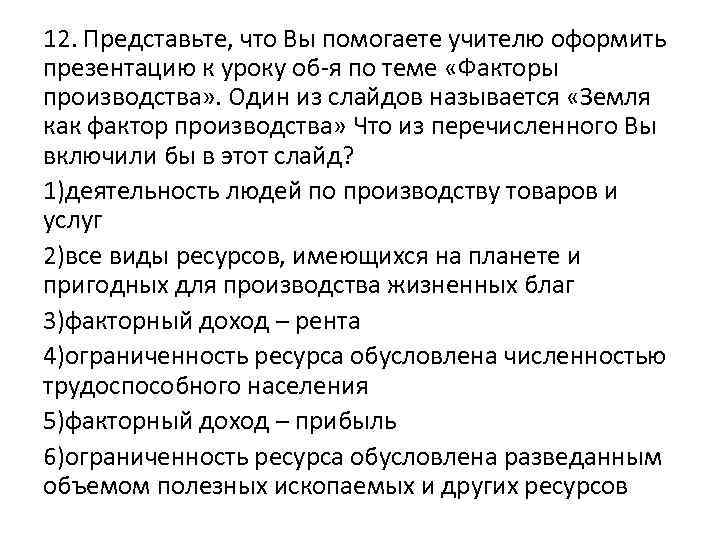 12. Представьте, что Вы помогаете учителю оформить презентацию к уроку об-я по теме «Факторы производства». Один из слайдов называется «Земля как фактор производства» Что из перечисленного Вы включили бы в этот слайд?

1)деятельность людей по производству товаров и услуг

2)все виды ресурсов, имеющихся на планете и пригодных для производства жизненных благ

3)факторный доход – рента

4)ограниченность ресурса обусловлена численностью трудоспособного населения

5)факторный доход – прибыль

6)ограниченность ресурса обусловлена разведанным объемом полезных ископаемых и других ресурсов